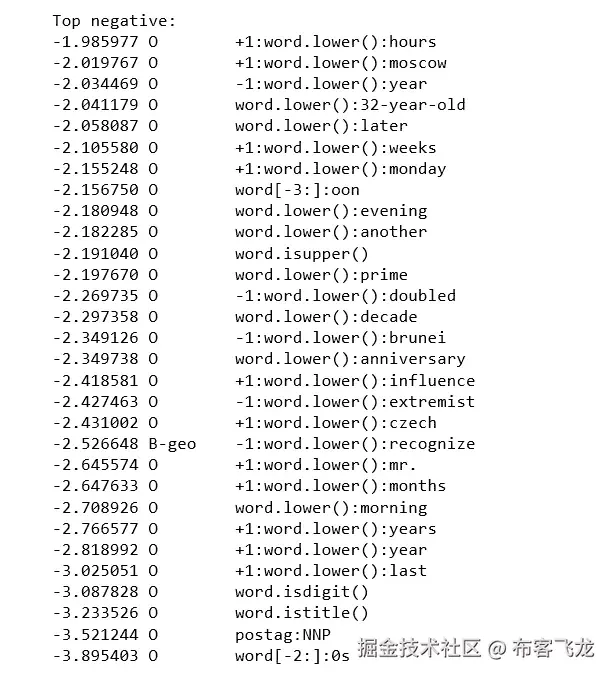 Top negative:
-1.985977 O        +1:word.lower():hours
-2.019767 O        +1:word.lower():moscow
-2.034469 O        -1:word.lower():year
-2.041179 O        word.lower():32-year-old
-2.058087 O        word.lower():later
-2.105580 O        +1:word.lower():weeks
-2.155248 O        +1:word.lower():monday
-2.156750 O        word[-3:]:oon
-2.180948 O        word.lower():evening
-2.182285 O        word.lower():another
-2.191040 O        word.isupper()
-2.197670 O        word.lower():prime
-2.269735 O        -1:word.lower():doubled
-2.297358 O        word.lower():decade
-2.349126 O        -1:word.lower():brunei
-2.349738 O        word.lower():anniversary
-2.418581 O        +1:word.lower():influence
-2.427463 O        -1:word.lower():extremist
-2.431002 O        +1:word.lower():czech
-2.526648 B-geo    -1:word.lower():recognize
-2.645574 O        +1:word.lower():mr.
-2.647633 O        +1:word.lower():months
-2.708926 O        word.lower():morning
-2.766577 O        +1:word.lower():years
-2.818992 O        +1:word.lower():year
-3.025051 O        +1:word.lower():last
-3.087828 O        word.isdigit()
-3.233526 O        word.istitle()
-3.521244 O        postag:NNP
-3.895403 O        word[-2:]:0s

掘金技术社区 @ 布客飞龙